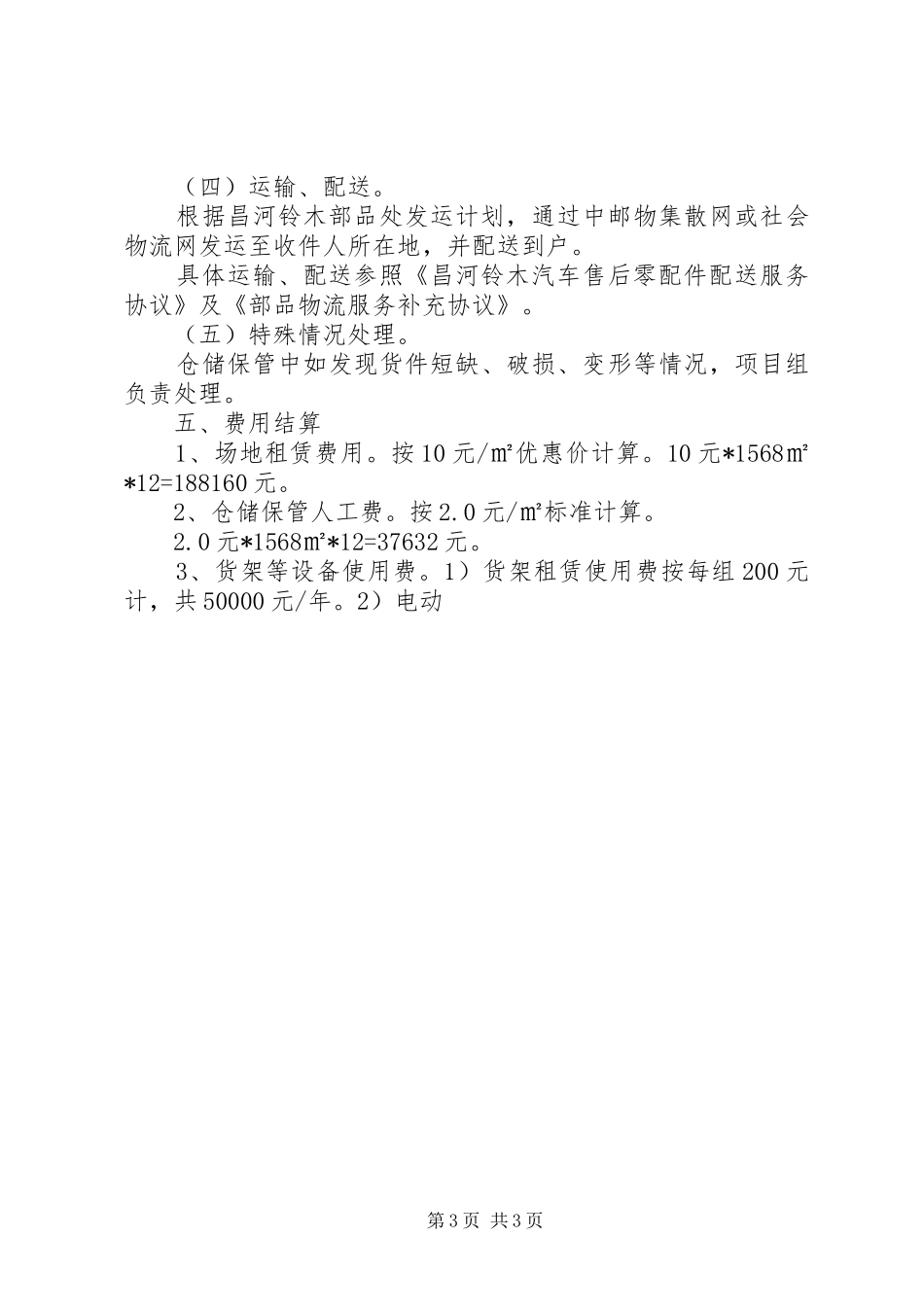 （四）运输、配送。

根据昌河铃木部品处发运计划，通过中邮物集散网或社会物流网发运至收件人所在地，并配送到户。

具体运输、配送参照《昌河铃木汽车售后零配件配送服务协议》及《部品物流服务补充协议》。

（五）特殊情况处理。

仓储保管中如发现货件短缺、破损、变形等情况，项目组负责处理。

五、费用结算

1、场地租赁费用。按10元/㎡优惠价计算。10元*1568㎡*12=188160元。

2、仓储保管人工费。按2.0元/㎡标准计算。

2.0元*1568㎡*12=37632元。

3、货架等设备使用费。1）货架租赁使用费按每组200元计，共50000元/年。2）电动

第3页 共3页